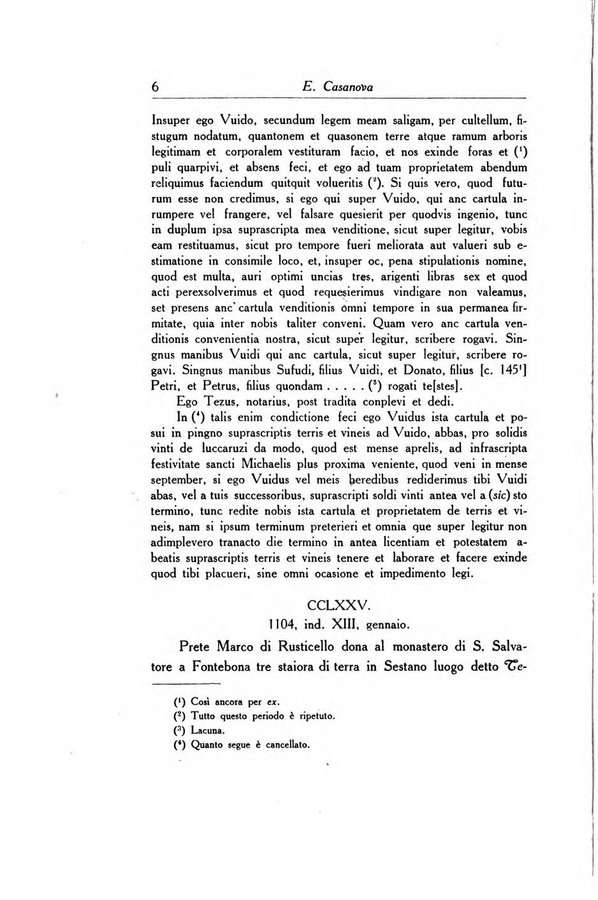 6 E. Casanova

Insuper ego Vuido, secundum legem meam saligam, per cultellum, fistugum nodatum, quantonem et quasonem terre atque ramum arboris legitimam et corporalem vestituram facio, et nos exinde foras et (¹) puli quarpivi, et absens feci, et ego ad tuam proprietatem abendum reliquimus faciendum quitquit volueritis (²). Si quis vero, quod futurum esse non credimus, si ego qui super Vuido, qui anc cartula inrumpere vel frangere, vel falsare quesierit per quodvis ingenio, tunc in duplum ipsa suprascripta mea venditione, sicut super legitur, vobis eam restituamus, sicut pro tempore fueri meliorata aut valueri sub estimatione in consimile loco, et, insuper oc, pena stipulationis nomine, quod est multa, auri optimi uncias tres, arigenti libras sex et quod acti perexsolverimus et quod requesierimus vindigare non valeamus, set presens anc cartula venditionis omni tempore in sua permanea firmitate, quia inter nobis taliter conveni. Quam vero anc cartula venditionis convenientia nostra, sicut super legitur, scribere rogavi. Singnus manibus Vuidi qui anc cartula, sicut super legitur, scribere rogavi. Singnus manibus Sufudi, filius Vuidi, et Donato, filius [c. 145ᵗ] Petri, et Petrus, filius quondam . . . . . (³) rogati te[stes].

Ego Tezus, notarius, post tradita conplevi et dedi.

In (⁴) talis enim condictione feci ego Vuidus ista cartula et posui in pingno suprascriptis terris et vineis ad Vuido, abbas, pro solidis vinti de luccaruzi da modo, quod est mense aprelis, ad infrascripta festivitate sancti Michaelis plus proxima veniente, quod veni in mense september, si ego Vuidus vel meis heredibus rediderimus tibi Vuidi abas, vel a tuis successoribus, suprascripti soldi vinti antea vel a (sic) sto termino, tunc redite nobis ista cartula et proprietatem de terris et vineis, nam si ipsum terminum preterieri et omnia que super legitur non adimplevero tranacto die termino in antea licentiam et potestatem abeatis suprascriptis terris et vineis tenere et laborare et facere exinde quod tibi placueri, sine omni ocasione et impedimento legi.

CCLXXV.
1104, ind. XIII, gennaio.

Prete Marco di Rusticello dona al monastero di S. Salvatore a Fontebona tre staiora di terra in Sestano luogo detto Te-

(¹) Così ancora per ex.
(²) Tutto questo periodo è ripetuto.
(³) Lacuna.
(⁴) Quanto segue è cancellato.